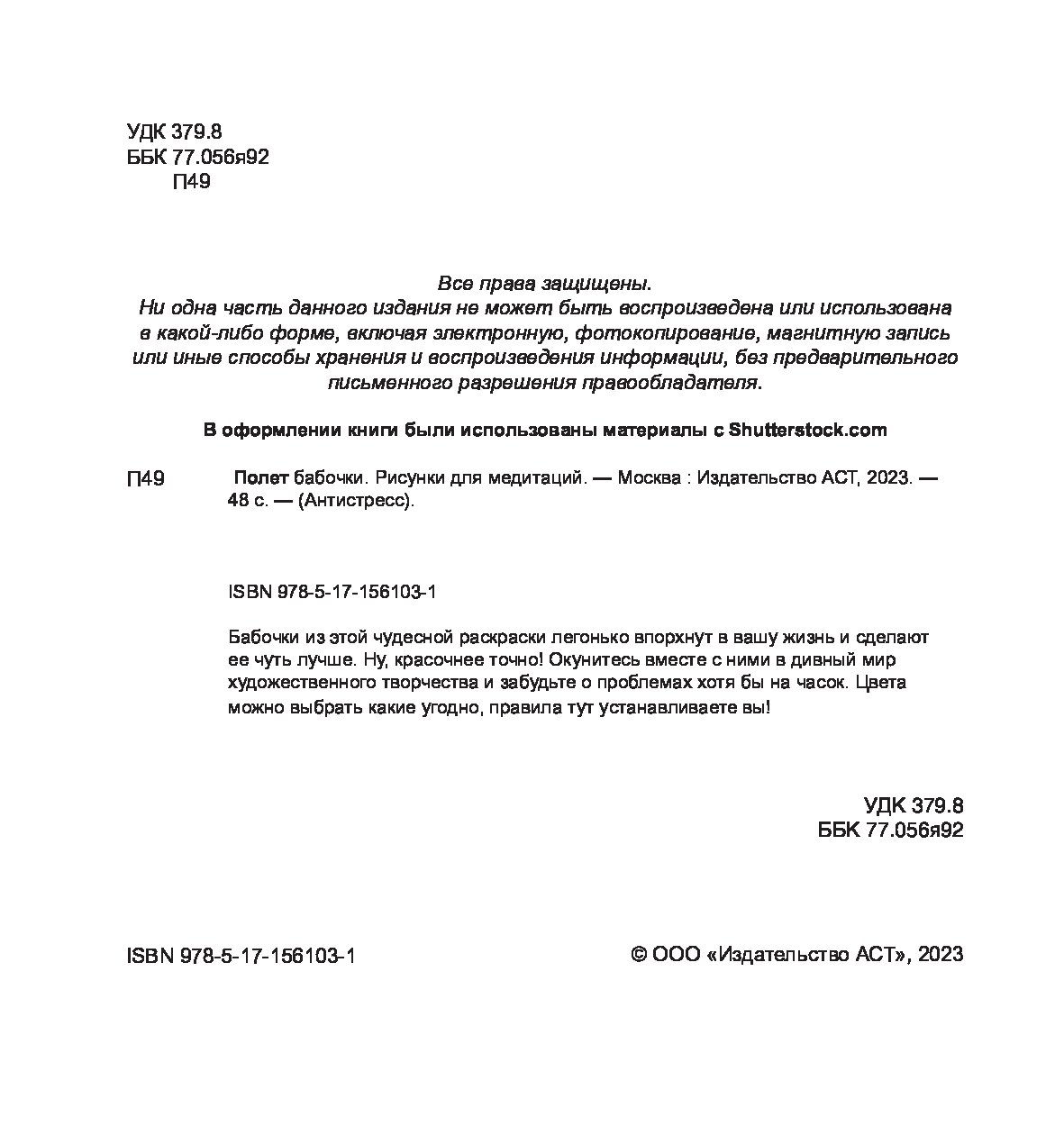 УДК 379.8
ББК 77.056я92
П49

Все права защищены.
Ни одна часть данного издания не может быть воспроизведена или использована в какой-либо форме, включая электронную, фотокопирование, магнитную запись или иные способы хранения и воспроизведения информации, без предварительного письменного разрешения правообладателя.

В оформлении книги были использованы материалы с Shutterstock.com

П49 Полет бабочки. Рисунки для медитаций. — Москва : Издательство АСТ, 2023. — 48 с. — (Антистресс).

ISBN 978-5-17-156103-1

Бабочки из этой чудесной раскраски легонько впорхнут в вашу жизнь и сделают ее чуть лучше. Ну, красочнее точно! Окунитесь вместе с ними в дивный мир художественного творчества и забудьте о проблемах хотя бы на часок. Цвета можно выбрать какие угодно, правила тут устанавливаете вы!

УДК 379.8
ББК 77.056я92

ISBN 978-5-17-156103-1

© ООО «Издательство АСТ», 2023